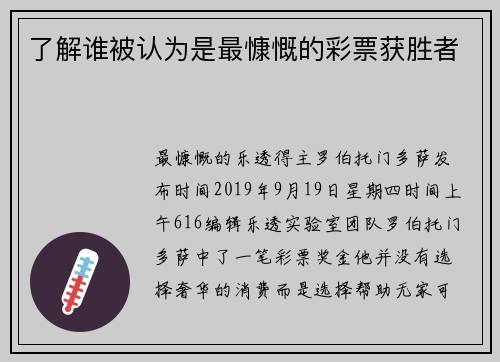 了解谁被认为是最慷慨的彩票获胜者

最慷慨的乐透得主罗伯托门多萨发布时间2019年9月19日星期四时间上午616编辑乐透实验室团队罗伯托门多萨中了一笔彩票奖金他并没有选择奢华的消费而是选择帮助无家可